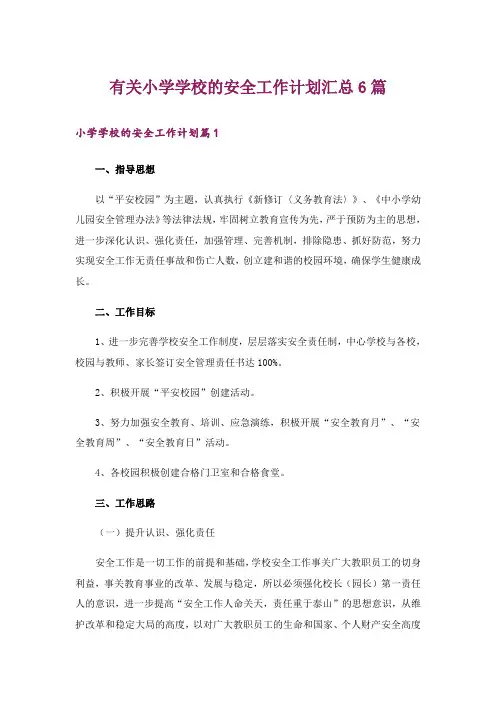 有关小学学校的安全工作计划汇总6篇

小学学校的安全工作计划篇1

一、指导思想

以“平安校园”为主题，认真执行《新修订〈义务教育法〉》、《中小学幼儿园安全管理办法》等法律法规，牢固树立教育宣传为先，严于预防为主的思想，进一步深化认识、强化责任，加强管理、完善机制，排除隐患、抓好防范，努力实现安全工作无责任事故和伤亡人数，创立建和谐的校园环境，确保学生健康成长。

二、工作目标

1、进一步完善学校安全工作制度，层层落实安全责任制，中心学校与各校，校园与教师、家长签订安全管理责任书达100%。

2、积极开展“平安校园”创建活动。

3、努力加强安全教育、培训、应急演练，积极开展“安全教育月”、“安全教育周”、“安全教育日”活动。

4、各校园积极创建合格门卫室和合格食堂。

三、工作思路

（一）提升认识、强化责任

安全工作是一切工作的前提和基础，学校安全工作事关广大教职员工的切身利益，事关教育事业的改革、发展与稳定，所以必须强化校长（园长）第一责任人的意识，进一步提高“安全工作人命关天，责任重于泰山”的思想意识，从维护改革和稳定大局的高度，以对广大教职员工的生命和国家、个人财产安全高度